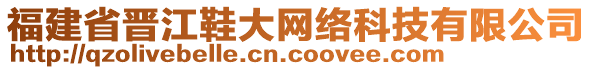 福建省晋江鞋大网络科技有限公司
http://qzolivebelle.cn.coovee.com